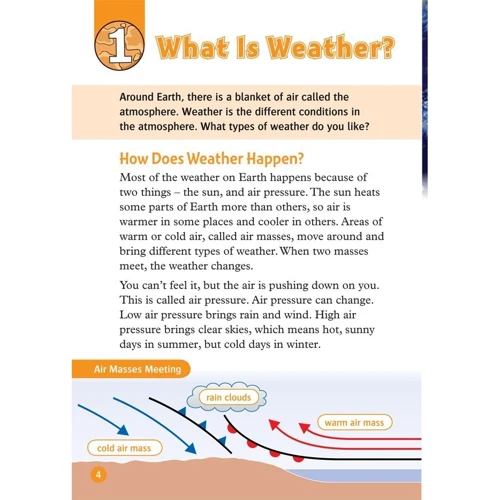 1 What Is Weather?

Around Earth, there is a blanket of air called the atmosphere. Weather is the different conditions in the atmosphere. What types of weather do you like?

How Does Weather Happen?

Most of the weather on Earth happens because of two things – the sun, and air pressure. The sun heats some parts of Earth more than others, so air is warmer in some places and cooler in others. Areas of warm or cold air, called air masses, move around and bring different types of weather. When two masses meet, the weather changes.

You can't feel it, but the air is pushing down on you. This is called air pressure. Air pressure can change. Low air pressure brings rain and wind. High air pressure brings clear skies, which means hot, sunny days in summer, but cold days in winter.

Air Masses Meeting

rain clouds

warm air mass

cold air mass

4